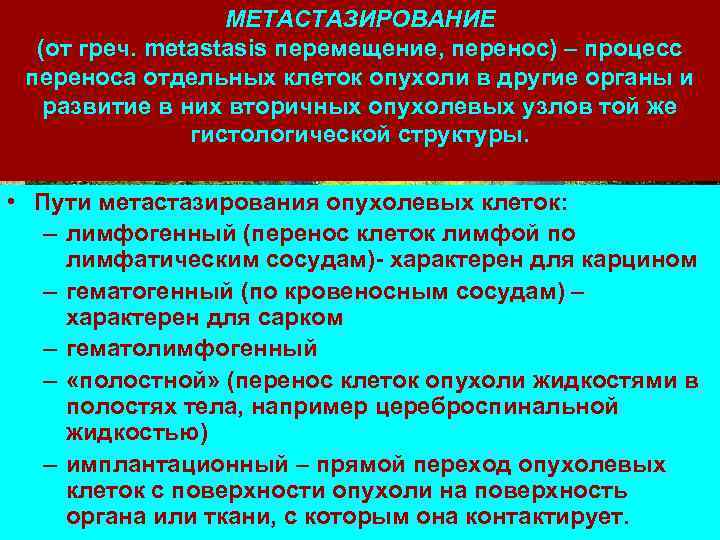 МЕТАСТАЗИРОВАНИЕ
(от греч. metastasis перемещение, перенос) – процесс переноса отдельных клеток опухоли в другие органы и развитие в них вторичных опухолевых узлов той же гистологической структуры.

• Пути метастазирования опухолевых клеток:
– лимфогенный (перенос клеток лимфой по лимфатическим сосудам)- характерен для карцином
– гематогенный (по кровеносным сосудам) – характерен для сарком
– гематолимфогенный
– «полостной» (перенос клеток опухоли жидкостями в полостях тела, например цереброспинальной жидкостью)
– имплантационный – прямой переход опухолевых клеток с поверхности опухоли на поверхность органа или ткани, с которым она контактирует.